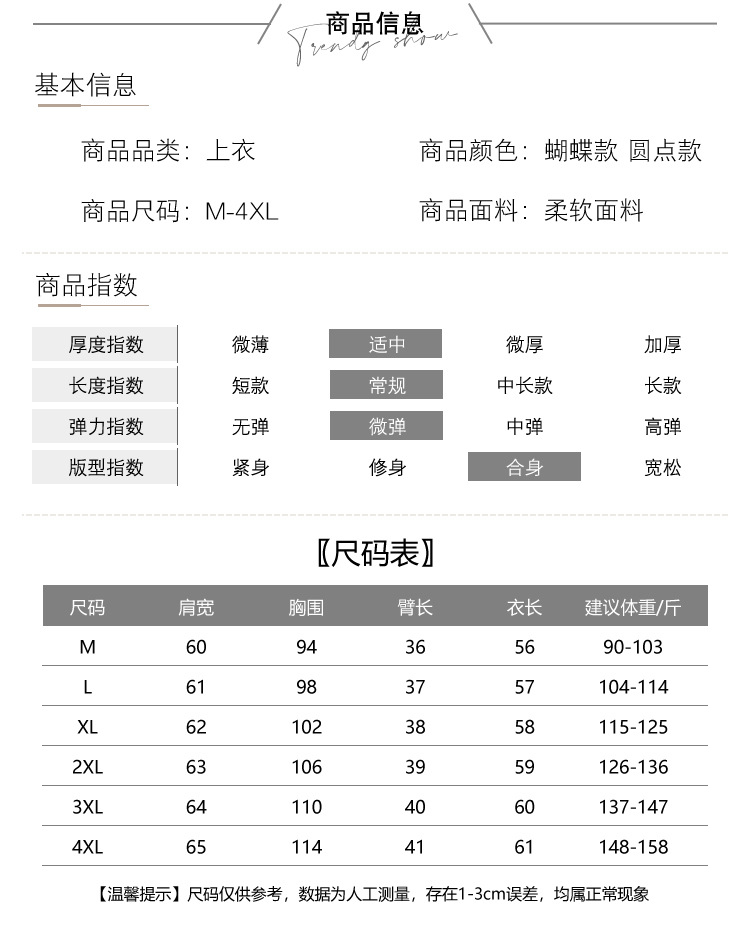 商品信息
Trendy show

基本信息

商品品类：上衣
商品颜色：蝴蝶款 圆点款
商品尺码：M-4XL
商品面料：柔软面料

商品指数

| 厚度指数 | 微薄 | 适中 | 微厚 | 加厚 |
|---|---|---|---|---|
| 长度指数 | 短款 | 常规 | 中长款 | 长款 |
| 弹力指数 | 无弹 | 微弹 | 中弹 | 高弹 |
| 版型指数 | 紧身 | 修身 | 合身 | 宽松 |

〖尺码表〗

| 尺码 | 肩宽 | 胸围 | 臂长 | 衣长 | 建议体重/斤 |
|---|---|---|---|---|---|
| M | 60 | 94 | 36 | 56 | 90-103 |
| L | 61 | 98 | 37 | 57 | 104-114 |
| XL | 62 | 102 | 38 | 58 | 115-125 |
| 2XL | 63 | 106 | 39 | 59 | 126-136 |
| 3XL | 64 | 110 | 40 | 60 | 137-147 |
| 4XL | 65 | 114 | 41 | 61 | 148-158 |

【温馨提示】尺码仅供参考，数据为人工测量，存在1-3cm误差，均属正常现象